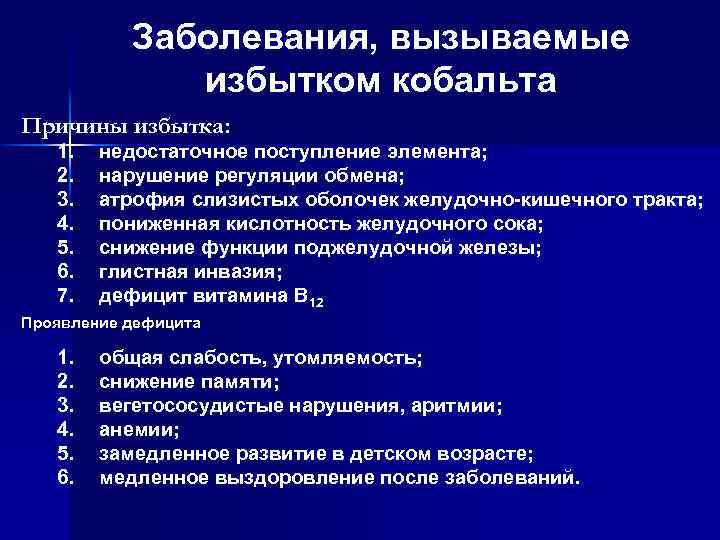 Заболевания, вызываемые избытком кобальта

Причины избытка:
1. недостаточное поступление элемента;
2. нарушение регуляции обмена;
3. атрофия слизистых оболочек желудочно-кишечного тракта;
4. пониженная кислотность желудочного сока;
5. снижение функции поджелудочной железы;
6. глистная инвазия;
7. дефицит витамина $B_{12}$

Проявление дефицита

1. общая слабость, утомляемость;
2. снижение памяти;
3. вегетососудистые нарушения, аритмии;
4. анемии;
5. замедленное развитие в детском возрасте;
6. медленное выздоровление после заболеваний.